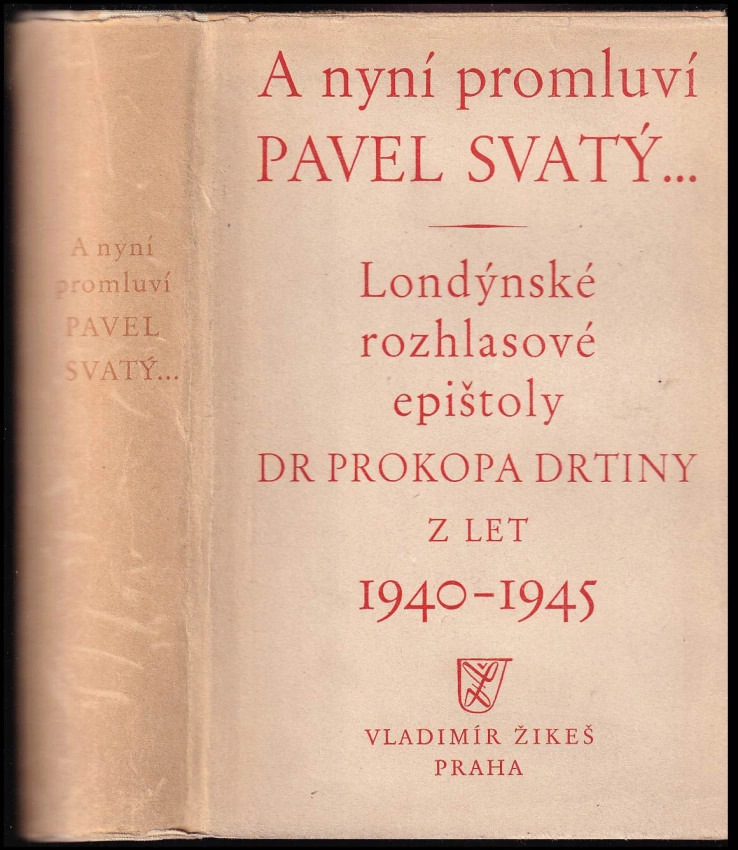 A nyní promluví
PAVEL
SVATÝ...

A nyní promluví
PAVEL SVATÝ...

Londýnské
rozhlasové
epištoly
DR PROKOPA DRTINY
Z LET
1940-1945

VLADIMÍR ŽIKEŠ
PRAHA